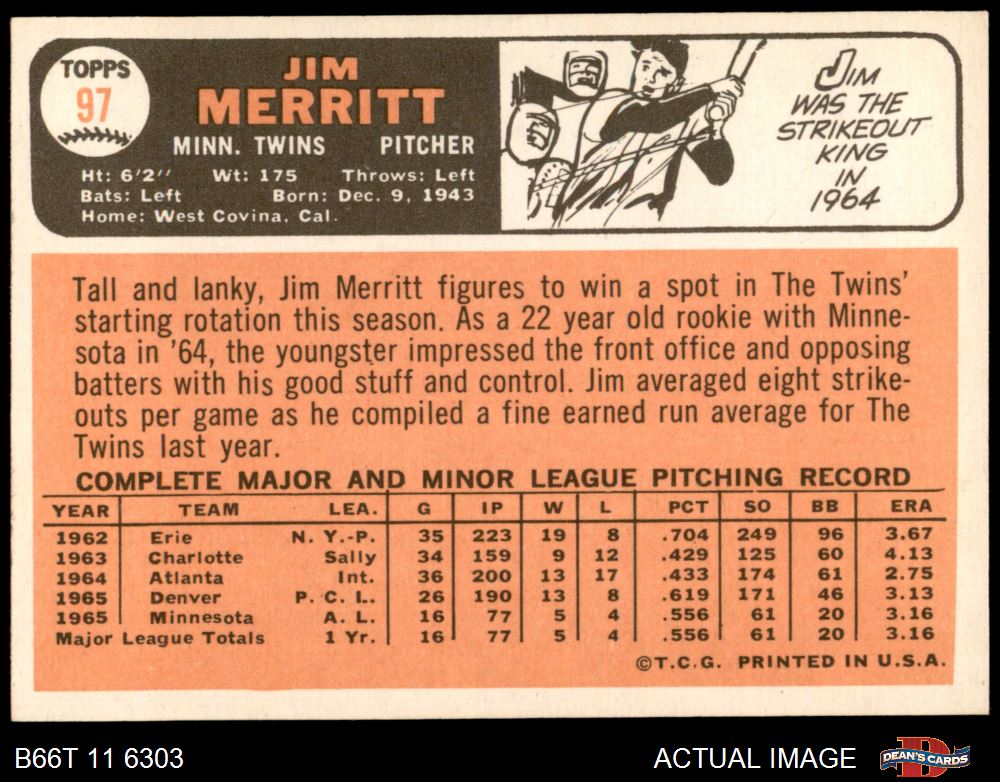 TOPPS
97

JIM
MERRITT

MINN. TWINS PITCHER

Ht: 6'2'' Wt: 175 Throws: Left
Bats: Left Born: Dec. 9, 1943
Home: West Covina, Cal.

JIM WAS THE STRIKEOUT KING IN 1964

Tall and lanky, Jim Merritt figures to win a spot in The Twins' starting rotation this season. As a 22 year old rookie with Minnesota in '64, the youngster impressed the front office and opposing batters with his good stuff and control. Jim averaged eight strikeouts per game as he compiled a fine earned run average for The Twins last year.

COMPLETE MAJOR AND MINOR LEAGUE PITCHING RECORD

| YEAR | TEAM | LEA. | G | IP | W | L | PCT | SO | BB | ERA |
|---|---|---|---|---|---|---|---|---|---|---|
| 1962 | Erie | N. Y.-P. | 35 | 223 | 19 | 8 | .704 | 249 | 96 | 3.67 |
| 1963 | Charlotte | Sally | 34 | 159 | 9 | 12 | .429 | 125 | 60 | 4.13 |
| 1964 | Atlanta | Int. | 36 | 200 | 13 | 17 | .433 | 174 | 61 | 2.75 |
| 1965 | Denver | P. C. L. | 26 | 190 | 13 | 8 | .619 | 171 | 46 | 3.13 |
| 1965 | Minnesota | A. L. | 16 | 77 | 5 | 4 | .556 | 61 | 20 | 3.16 |
| Major League Totals | | 1 Yr. | 16 | 77 | 5 | 4 | .556 | 61 | 20 | 3.16 |

©T.C.G. PRINTED IN U.S.A.

B66T 11 6303
ACTUAL IMAGE
DEAN'S CARDS